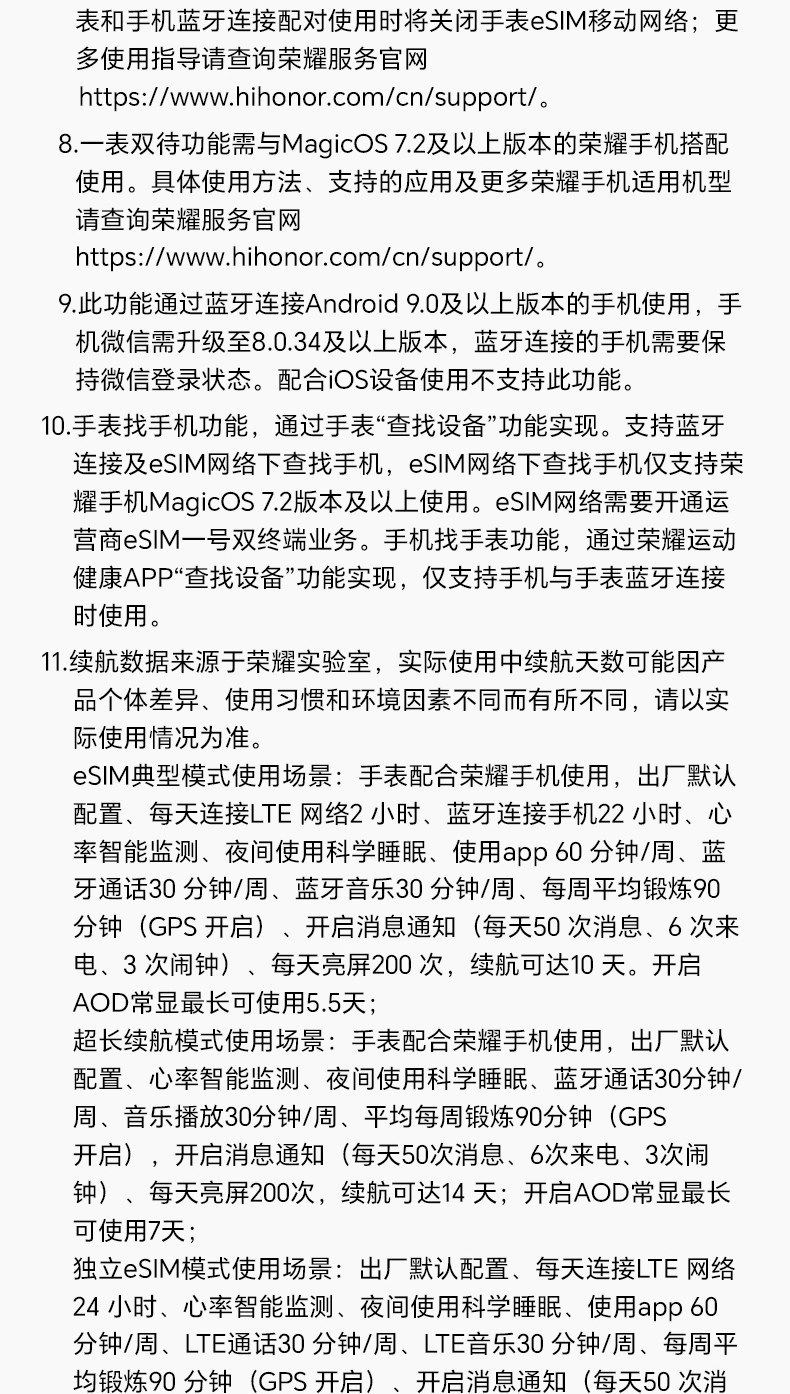 表和手机蓝牙连接配对使用时将关闭手表eSIM移动网络；更多使用指导请查询荣耀服务官网 https://www.hihonor.com/cn/support/。

8.一表双待功能需与MagicOS 7.2及以上版本的荣耀手机搭配使用。具体使用方法、支持的应用及更多荣耀手机适用机型请查询荣耀服务官网 https://www.hihonor.com/cn/support/。

9.此功能通过蓝牙连接Android 9.0及以上版本的手机使用，手机微信需升级至8.0.34及以上版本，蓝牙连接的手机需要保持微信登录状态。配合iOS设备使用不支持此功能。

10.手表找手机功能，通过手表“查找设备”功能实现。支持蓝牙连接及eSIM网络下查找手机，eSIM网络下查找手机仅支持荣耀手机MagicOS 7.2版本及以上使用。eSIM网络需要开通运营商eSIM一号双终端业务。手机找手表功能，通过荣耀运动健康APP“查找设备”功能实现，仅支持手机与手表蓝牙连接时使用。

11.续航数据来源于荣耀实验室，实际使用中续航天数可能因产品个体差异、使用习惯和环境因素不同而有所不同，请以实际使用情况为准。
eSIM典型模式使用场景：手表配合荣耀手机使用，出厂默认配置、每天连接LTE 网络2 小时、蓝牙连接手机22 小时、心率智能监测、夜间使用科学睡眠、使用app 60 分钟/周、蓝牙通话30 分钟/周、蓝牙音乐30 分钟/周、每周平均锻炼90 分钟（GPS 开启）、开启消息通知（每天50 次消息、6 次来电、3 次闹钟）、每天亮屏200 次，续航可达10 天。开启AOD常显最长可使用5.5天；
超长续航模式使用场景：手表配合荣耀手机使用，出厂默认配置、心率智能监测、夜间使用科学睡眠、蓝牙通话30分钟/周、音乐播放30分钟/周、平均每周锻炼90分钟（GPS 开启），开启消息通知（每天50次消息、6次来电、3次闹钟）、每天亮屏200次，续航可达14 天；开启AOD常显最长可使用7天；
独立eSIM模式使用场景：出厂默认配置、每天连接LTE 网络24 小时、心率智能监测、夜间使用科学睡眠、使用app 60 分钟/周、LTE通话30 分钟/周、LTE音乐30 分钟/周、每周平均锻炼90 分钟（GPS 开启）、开启消息通知（每天50 次消